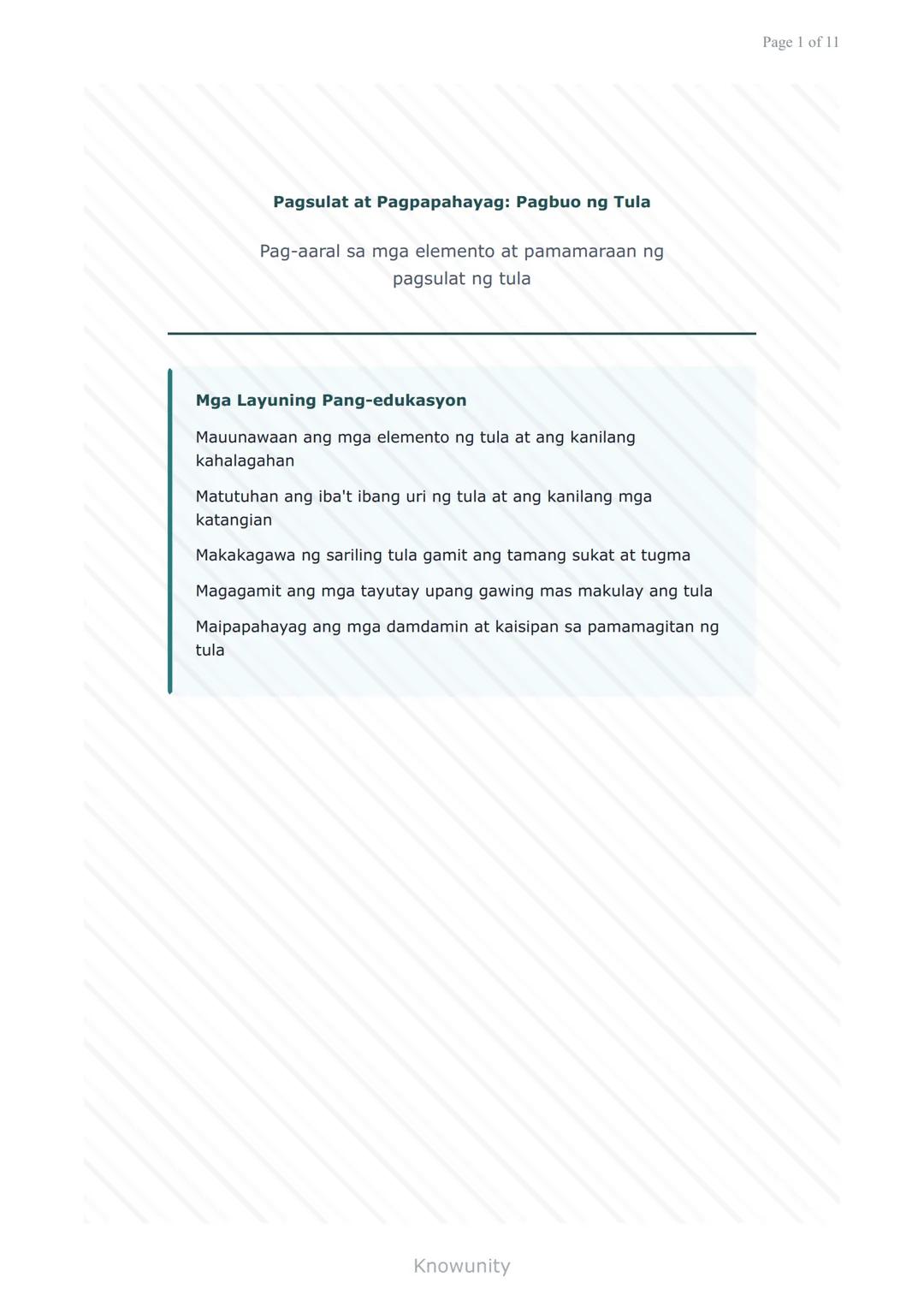 Page 1 of 11

Pagsulat at Pagpapahayag: Pagbuo ng Tula

Pag-aaral sa mga elemento at pamamaraan ng pagsulat ng tula

Mga Layuning Pang-edukasyon

Mauunawaan ang mga elemento ng tula at ang kanilang kahalagahan

Matutuhan ang iba't ibang uri ng tula at ang kanilang mga katangian

Makakagawa ng sariling tula gamit ang tamang sukat at tugma

Magagamit ang mga tayutay upang gawing mas makulay ang tula

Maipapahayag ang mga damdamin at kaisipan sa pamamagitan ng tula

Knowunity